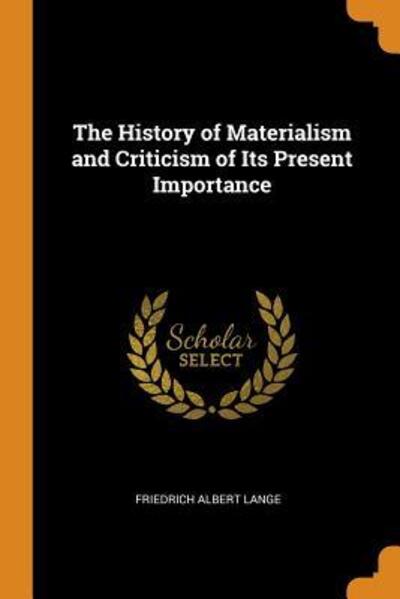 The History of Materialism and Criticism of Its Present Importance

Scholar
SELECT

FRIEDRICH ALBERT LANGE